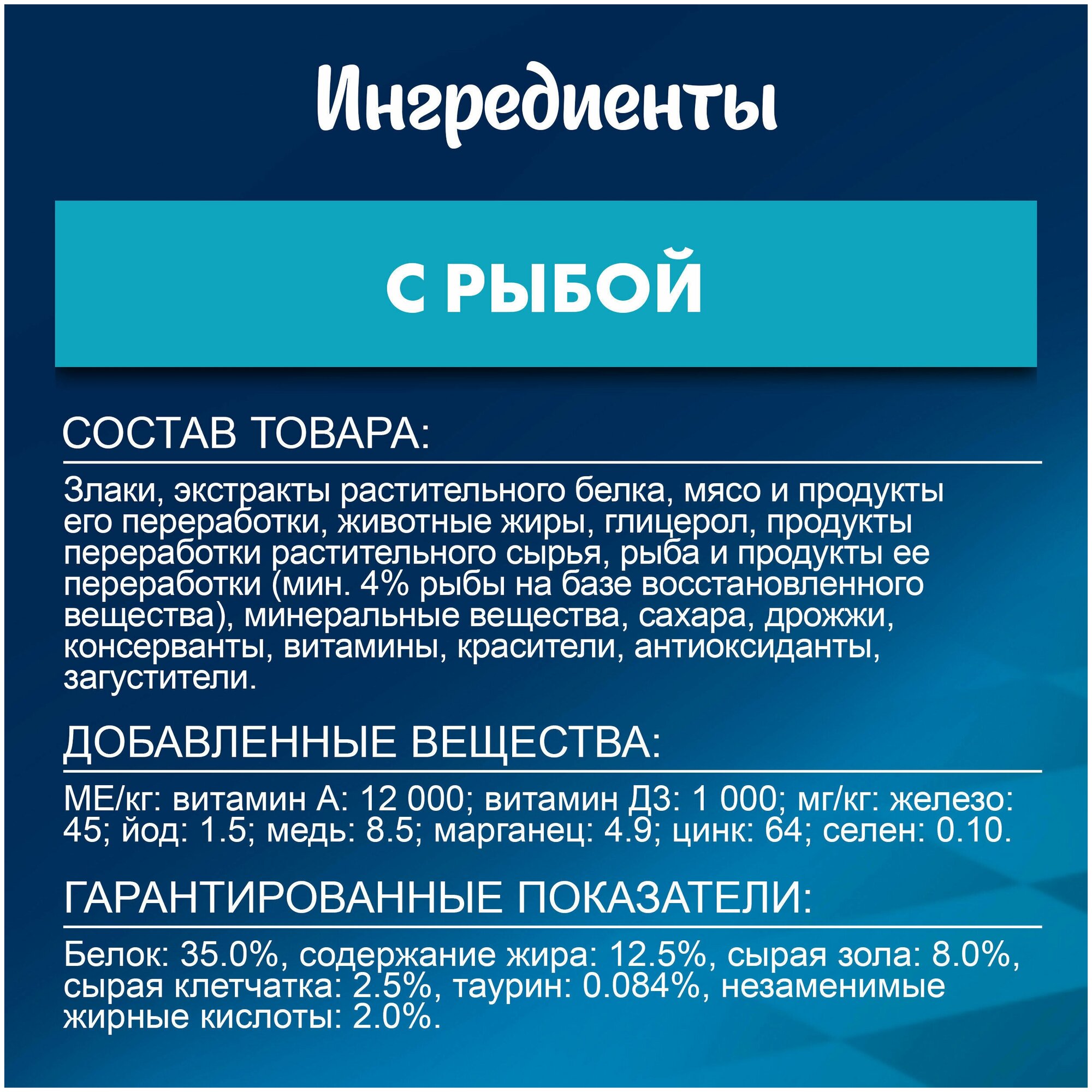 Ингредиенты

С РЫБОЙ

СОСТАВ ТОВАРА:

Злаки, экстракты растительного белка, мясо и продукты его переработки, животные жиры, глицерол, продукты переработки растительного сырья, рыба и продукты ее переработки (мин. 4% рыбы на базе восстановленного вещества), минеральные вещества, сахара, дрожжи, консерванты, витамины, красители, антиоксиданты, загустители.

ДОБАВЛЕННЫЕ ВЕЩЕСТВА:

МЕ/кг: витамин А: 12 000; витамин Д3: 1 000; мг/кг: железо: 45; йод: 1.5; медь: 8.5; марганец: 4.9; цинк: 64; селен: 0.10.

ГАРАНТИРОВАННЫЕ ПОКАЗАТЕЛИ:

Белок: 35.0%, содержание жира: 12.5%, сырая зола: 8.0%, сырая клетчатка: 2.5%, таурин: 0.084%, незаменимые жирные кислоты: 2.0%.